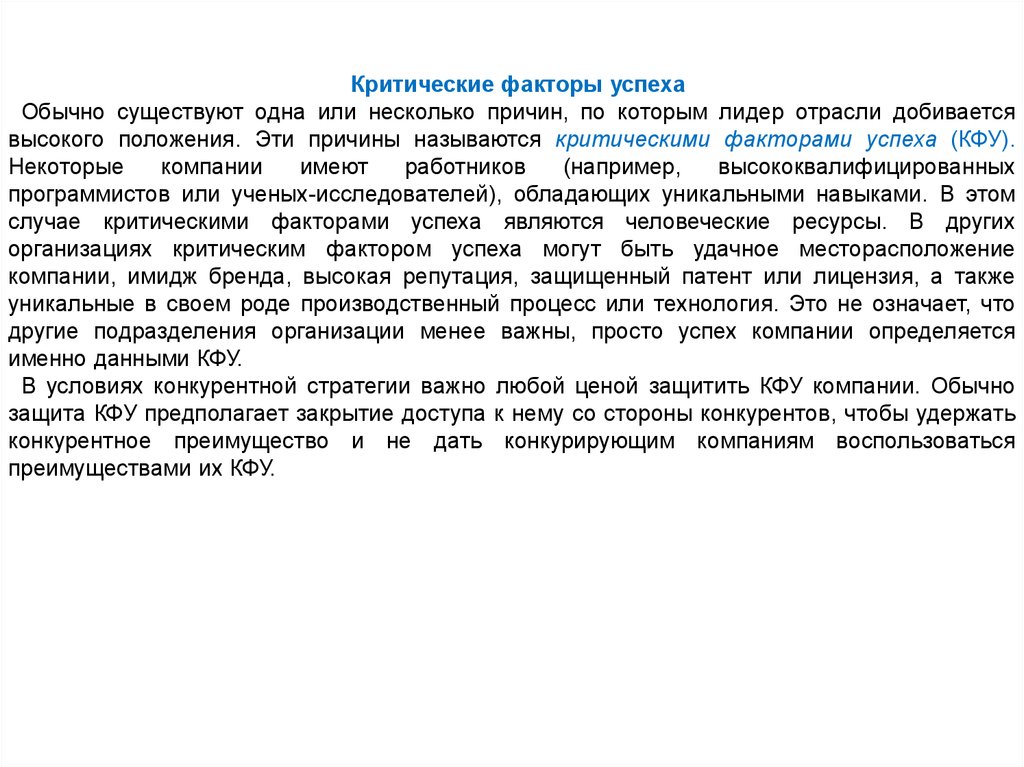 Критические факторы успеха

Обычно существуют одна или несколько причин, по которым лидер отрасли добивается высокого положения. Эти причины называются критическими факторами успеха (КФУ). Некоторые компании имеют работников (например, высококвалифицированных программистов или ученых-исследователей), обладающих уникальными навыками. В этом случае критическими факторами успеха являются человеческие ресурсы. В других организациях критическим фактором успеха могут быть удачное месторасположение компании, имидж бренда, высокая репутация, защищенный патент или лицензия, а также уникальные в своем роде производственный процесс или технология. Это не означает, что другие подразделения организации менее важны, просто успех компании определяется именно данными КФУ.

В условиях конкурентной стратегии важно любой ценой защитить КФУ компании. Обычно защита КФУ предполагает закрытие доступа к нему со стороны конкурентов, чтобы удержать конкурентное преимущество и не дать конкурирующим компаниям воспользоваться преимуществами их КФУ.